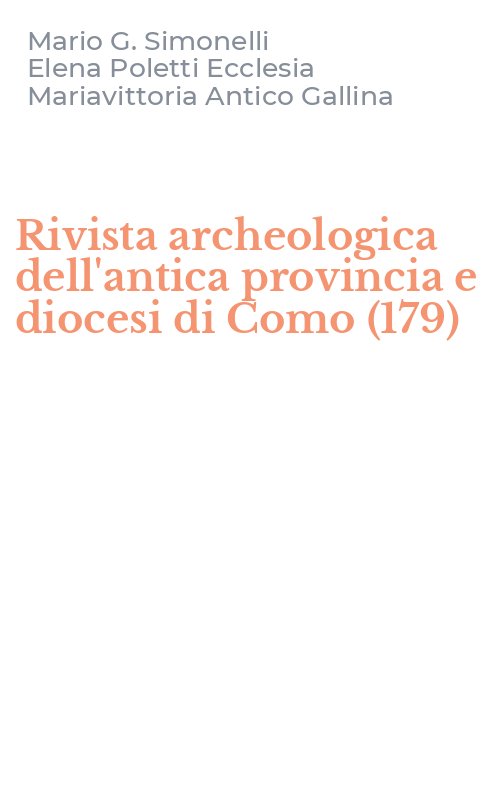 Mario G. Simonelli
Elena Poletti Ecclesia
Mariavittoria Antico Gallina

Rivista archeologica dell'antica provincia e diocesi di Como (179)